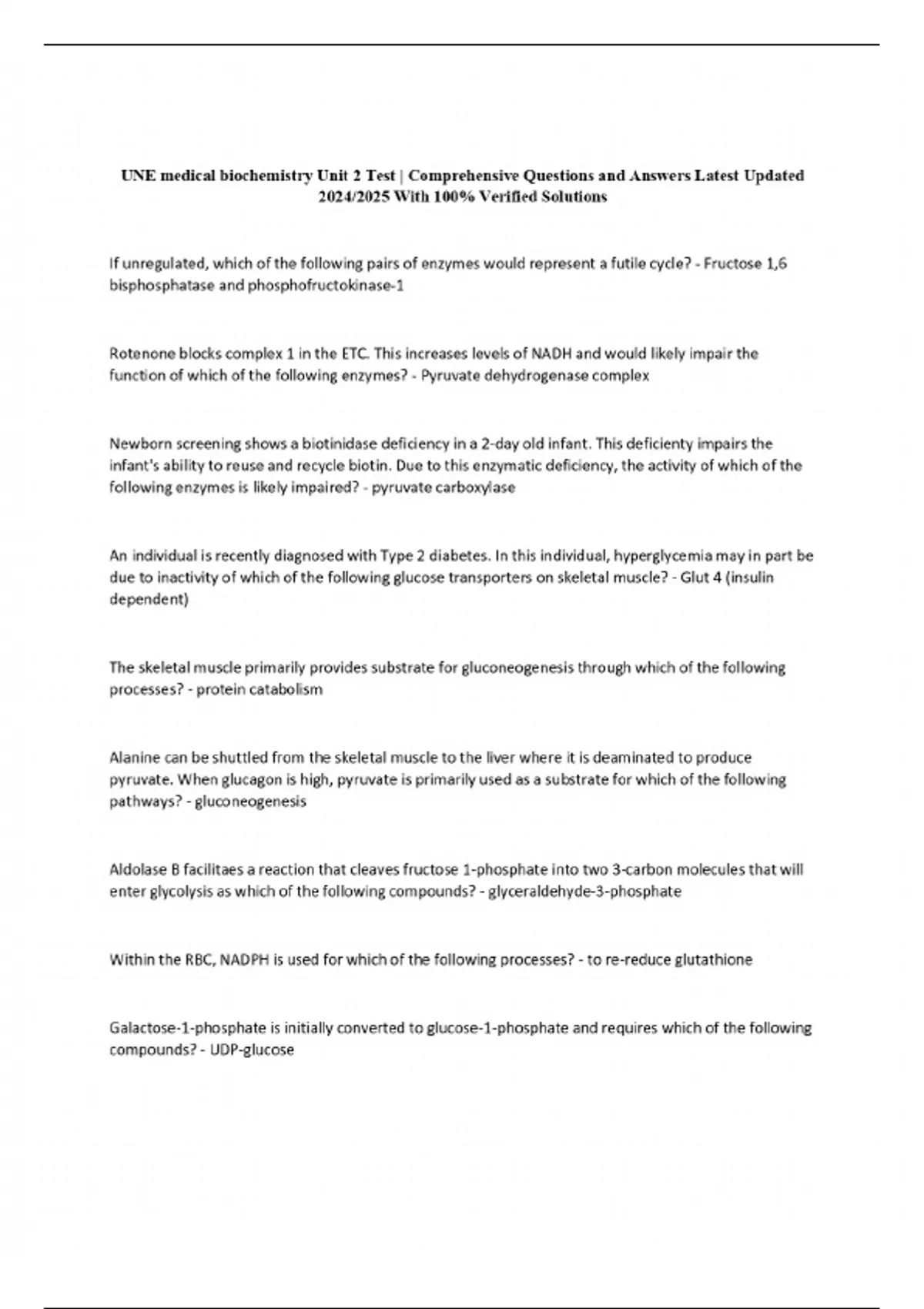 UNE medical biochemistry Unit 2 Test | Comprehensive Questions and Answers Latest Updated 2024/2025 With 100% Verified Solutions

If unregulated, which of the following pairs of enzymes would represent a futile cycle? - Fructose 1,6 bisphosphatase and phosphofructokinase-1

Rotenone blocks complex 1 in the ETC. This increases levels of NADH and would likely impair the function of which of the following enzymes? - Pyruvate dehydrogenase complex

Newborn screening shows a biotinidase deficiency in a 2-day old infant. This deficienty impairs the infant's ability to reuse and recycle biotin. Due to this enzymatic deficiency, the activity of which of the following enzymes is likely impaired? - pyruvate carboxylase

An individual is recently diagnosed with Type 2 diabetes. In this individual, hyperglycemia may in part be due to inactivity of which of the following glucose transporters on skeletal muscle? - Glut 4 (insulin dependent)

The skeletal muscle primarily provides substrate for gluconeogenesis through which of the following processes? - protein catabolism

Alanine can be shuttled from the skeletal muscle to the liver where it is deaminated to produce pyruvate. When glucagon is high, pyruvate is primarily used as a substrate for which of the following pathways? - gluconeogenesis

Aldolase B facilitaes a reaction that cleaves fructose 1-phosphate into two 3-carbon molecules that will enter glycolysis as which of the following compounds? - glyceraldehyde-3-phosphate

Within the RBC, NADPH is used for which of the following processes? - to re-reduce glutathione

Galactose-1-phosphate is initially converted to glucose-1-phosphate and requires which of the following compounds? - UDP-glucose